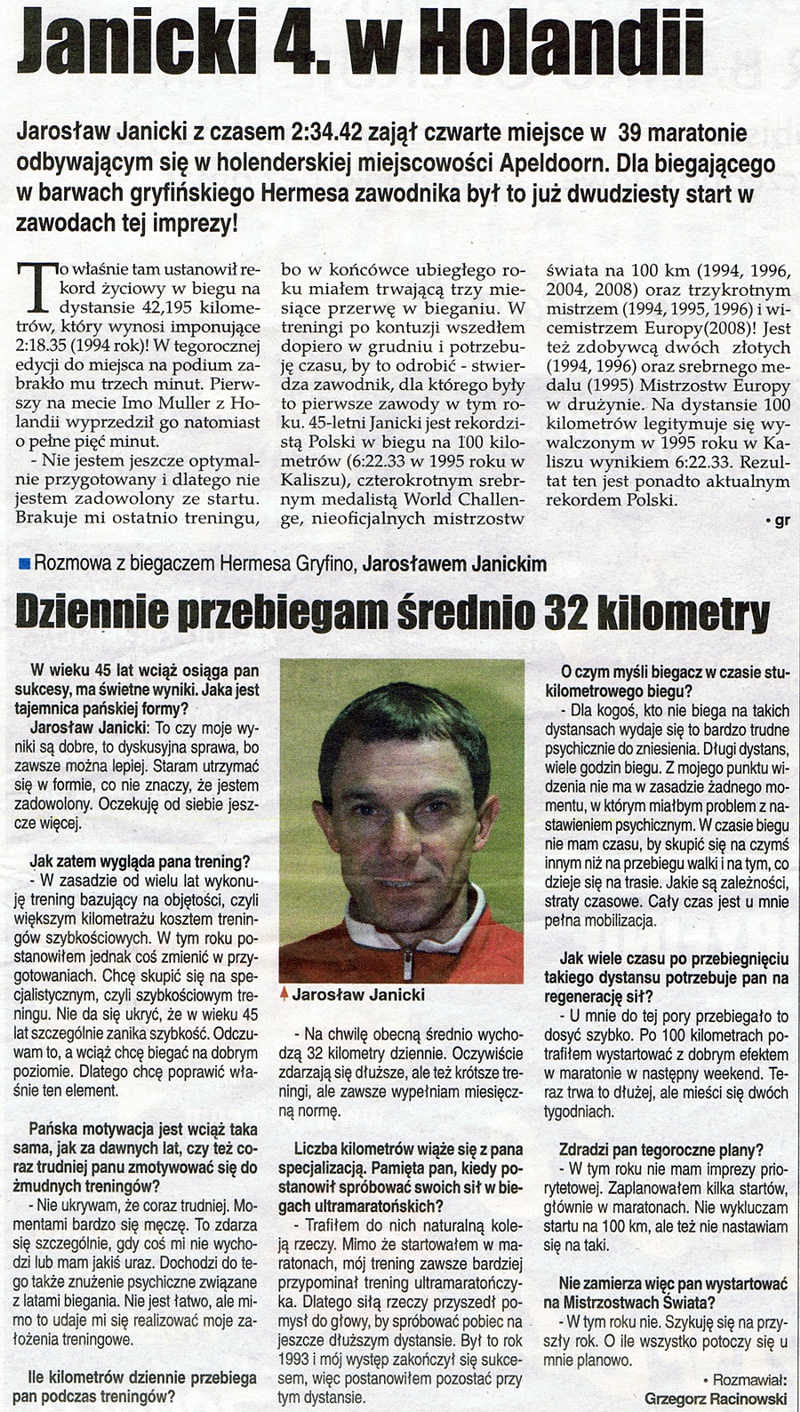 Janicki 4. w Holandii

Jarosław Janicki z czasem 2:34.42 zajął czwarte miejsce w 39 maratonie odbywającym się w holenderskiej miejscowości Apeldoorn. Dla biegającego w barwach gryfińskiego Hermesa zawodnika był to już dwudziesty start w zawodach tej imprezy!

To właśnie tam ustanowił rekord życiowy w biegu na dystansie 42,195 kilometrów, który wynosi imponujące 2:18.35 (1994 rok)! W tegorocznej edycji do miejsca na podium zabrakło mu trzech minut. Pierwszy na mecie Imo Muller z Holandii wyprzedził go natomiast o pełne pięć minut.

- Nie jestem jeszcze optymalnie przygotowany i dlatego nie jestem zadowolony ze startu. Brakuje mi ostatnio treningu, bo w końcówce ubiegłego roku miałem trwającą trzy miesiące przerwę w bieganiu. W treningi po kontuzji wszedłem dopiero w grudniu i potrzebuję czasu, by to odrobić - stwierdza zawodnik, dla którego były to pierwsze zawody w tym roku. 45-letni Janicki jest rekordzistą Polski w biegu na 100 kilometrów (6:22.33 w 1995 roku w Kaliszu), czterokrotnym srebrnym medalistą World Challenge, nieoficjalnych mistrzostw świata na 100 km (1994, 1996, 2004, 2008) oraz trzykrotnym mistrzem (1994, 1995, 1996) i wicemistrzem Europy(2008)! Jest też zdobywcą dwóch złotych (1994, 1996) oraz srebrnego medalu (1995) Mistrzostw Europy w drużynie. Na dystansie 100 kilometrów legitymuje się wywalczonym w 1995 roku w Kaliszu wynikiem 6:22.33. Rezultat ten jest ponadto aktualnym rekordem Polski.

• gr

Rozmowa z biegaczem Hermesa Gryfino, Jarosławem Janickim

Dziennie przebiegam średnio 32 kilometry

W wieku 45 lat wciąż osiąga pan sukcesy, ma świetne wyniki. Jaka jest tajemnica pańskiej formy?

Jarosław Janicki: To czy moje wyniki są dobre, to dyskusyjna sprawa, bo zawsze można lepiej. Staram utrzymać się w formie, co nie znaczy, że jestem zadowolony. Oczekuję od siebie jeszcze więcej.

Jak zatem wygląda pana trening?

- W zasadzie od wielu lat wykonuję trening bazujący na objętości, czyli większym kilometrażu kosztem treningów szybkościowych. W tym roku postanowiłem jednak coś zmienić w przygotowaniach. Chcę skupić się na specjalistycznym, czyli szybkościowym treningu. Nie da się ukryć, że w wieku 45 lat szczególnie zanika szybkość. Odczuwam to, a wciąż chcę biegać na dobrym poziomie. Dlatego chcę poprawić właśnie ten element.

Pańska motywacja jest wciąż taka sama, jak za dawnych lat, czy też coraz trudniej panu zmotywować się do żmudnych treningów?

- Nie ukrywam, że coraz trudniej. Momentami bardzo się męczę. To zdarza się szczególnie, gdy coś mi nie wychodzi lub mam jakiś uraz. Dochodzi do tego także znużenie psychiczne związane z latami biegania. Nie jest łatwo, ale mimo to udaje mi się realizować moje założenia treningowe.

Ile kilometrów dziennie przebiega pan podczas treningów?

Jarosław Janicki

- Na chwilę obecną średnio wychodzą 32 kilometry dziennie. Oczywiście zdarzają się dłuższe, ale też krótsze treningi, ale zawsze wypełniam miesięczną normę.

Liczba kilometrów wiąże się z pana specjalizacją. Pamięta pan, kiedy postanowił spróbować swoich sił w biegach ultramaratońskich?

- Trafiłem do nich naturalną koleją rzeczy. Mimo że startowałem w maratonach, mój trening zawsze bardziej przypominał trening ultramaratończyka. Dlatego siłą rzeczy przyszedł pomysł do głowy, by spróbować pobiec na jeszcze dłuższym dystansie. Był to rok 1993 i mój występ zakończył się sukcesem, więc postanowiłem pozostać przy tym dystansie.

O czym myśli biegacz w czasie stukilometrowego biegu?

- Dla kogoś, kto nie biega na takich dystansach wydaje się to bardzo trudne psychicznie do zniesienia. Długi dystans, wiele godzin biegu. Z mojego punktu widzenia nie ma w zasadzie żadnego momentu, w którym miałbym problem z nastawieniem psychicznym. W czasie biegu nie mam czasu, by skupić się na czymś innym niż na przebiegu walki i na tym, co dzieje się na trasie. Jakie są zależności, straty czasowe. Cały czas jest u mnie pełna mobilizacja.

Jak wiele czasu po przebiegnięciu takiego dystansu potrzebuje pan na regenerację sił?

- U mnie do tej pory przebiegało to dosyć szybko. Po 100 kilometrach potrafiłem wystartować z dobrym efektem w maratonie w następny weekend. Teraz trwa to dłużej, ale mieści się dwóch tygodniach.

Zdradzi pan tegoroczne plany?

- W tym roku nie mam imprezy priorytetowej. Zaplanowałem kilka startów, głównie w maratonach. Nie wykluczam startu na 100 km, ale też nie nastawiam się na taki.

Nie zamierza więc pan wystartować na Mistrzostwach Świata?

- W tym roku nie. Szykuję się na przyszły rok. O ile wszystko potoczy się u mnie planowo.

• Rozmawiał:
Grzegorz Racinowski